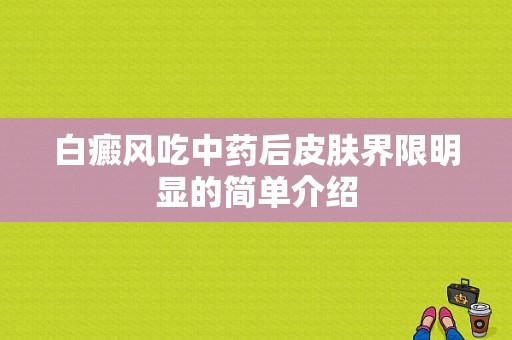 白癜风吃中药后皮肤界限明显的简单介绍